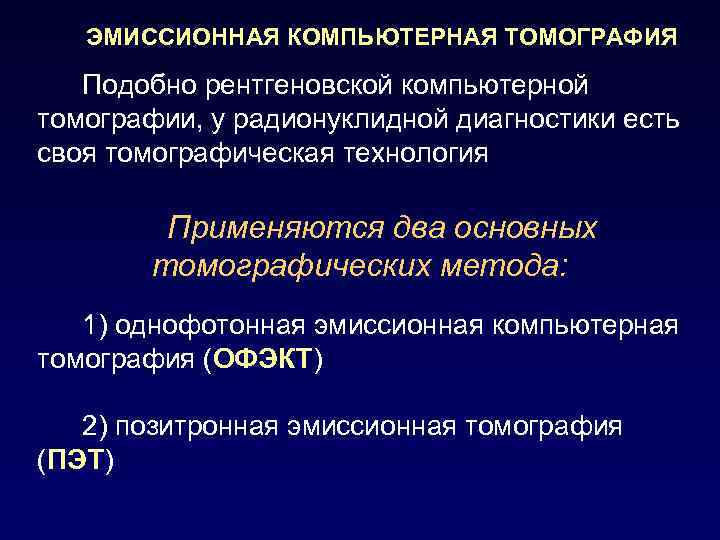 ЭМИССИОННАЯ КОМПЬЮТЕРНАЯ ТОМОГРАФИЯ

Подобно рентгеновской компьютерной томографии, у радионуклидной диагностики есть своя томографическая технология

Применяются два основных томографических метода:

1) однофотонная эмиссионная компьютерная томография (ОФЭКТ)

2) позитронная эмиссионная томография (ПЭТ)